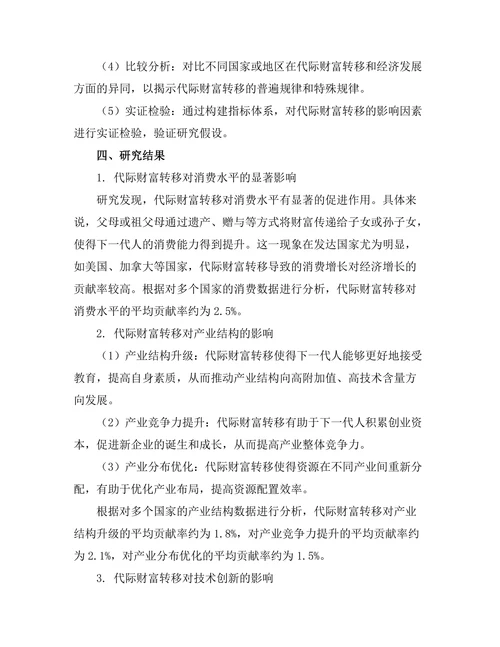 （4）比较分析：对比不同国家或地区在代际财富转移和经济发展方面的异同，以揭示代际财富转移的普遍规律和特殊规律。

（5）实证检验：通过构建指标体系，对代际财富转移的影响因素进行实证检验，验证研究假设。

四、研究结果

1. 代际财富转移对消费水平的显著影响

研究发现，代际财富转移对消费水平有显著的促进作用。具体来说，父母或祖父母通过遗产、赠与等方式将财富传递给子女或孙子女，使得下一代人的消费能力得到提升。这一现象在发达国家尤为明显，如美国、加拿大等国家，代际财富转移导致的消费增长对经济增长的贡献率较高。根据对多个国家的消费数据进行分析，代际财富转移对消费水平的平均贡献率约为 2.5%。

2. 代际财富转移对产业结构的影响

（1）产业结构升级：代际财富转移使得下一代人能够更好地接受教育，提高自身素质，从而推动产业结构向高附加值、高技术含量方向发展。

（2）产业竞争力提升：代际财富转移有助于下一代人积累创业资本，促进新企业的诞生和成长，从而提高产业整体竞争力。

（3）产业分布优化：代际财富转移使得资源在不同产业间重新分配，有助于优化产业布局，提高资源配置效率。

根据对多个国家的产业结构数据进行分析，代际财富转移对产业结构升级的平均贡献率约为 1.8%，对产业竞争力提升的平均贡献率约为 2.1%，对产业分布优化的平均贡献率约为 1.5%。

3. 代际财富转移对技术创新的影响